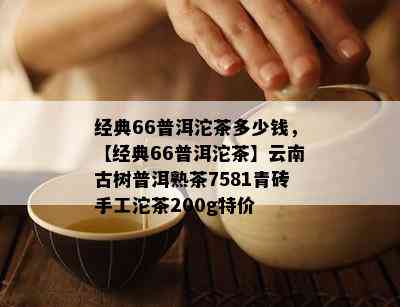 经典66普洱沱茶多少钱，【经典66普洱沱茶】云南古树普洱熟茶7581青砖手工沱茶200g特价